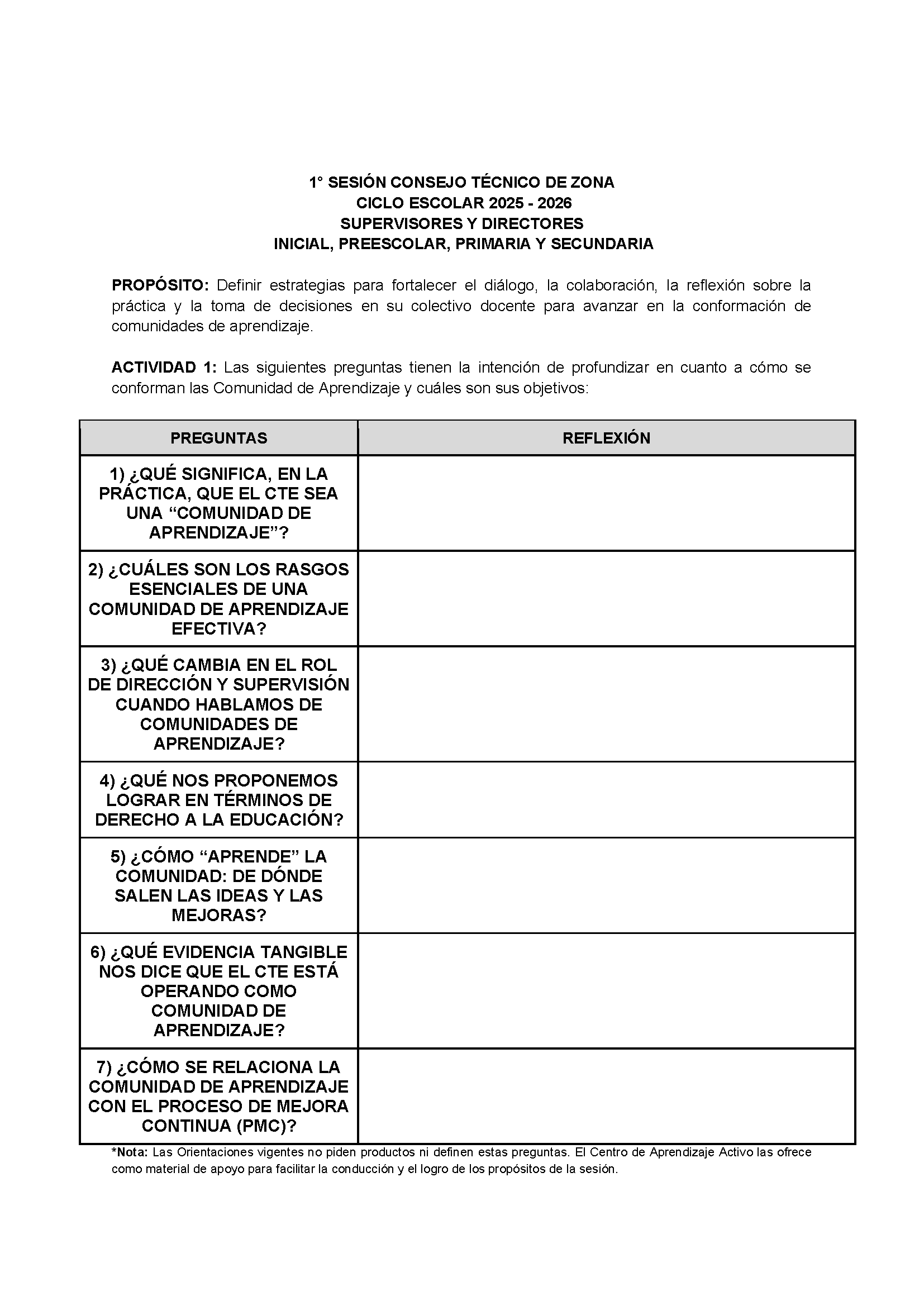 1° SESIÓN CONSEJO TÉCNICO DE ZONA
CICLO ESCOLAR 2025 - 2026
SUPERVISORES Y DIRECTORES
INICIAL, PREESCOLAR, PRIMARIA Y SECUNDARIA

PROPÓSITO: Definir estrategias para fortalecer el diálogo, la colaboración, la reflexión sobre la práctica y la toma de decisiones en su colectivo docente para avanzar en la conformación de comunidades de aprendizaje.

ACTIVIDAD 1: Las siguientes preguntas tienen la intención de profundizar en cuanto a cómo se conforman las Comunidad de Aprendizaje y cuáles son sus objetivos:

| PREGUNTAS | REFLEXIÓN |
|---|---|
| 1) ¿QUÉ SIGNIFICA, EN LA PRÁCTICA, QUE EL CTE SEA UNA “COMUNIDAD DE APRENDIZAJE”? | |
| 2) ¿CUÁLES SON LOS RASGOS ESENCIALES DE UNA COMUNIDAD DE APRENDIZAJE EFECTIVA? | |
| 3) ¿QUÉ CAMBIA EN EL ROL DE DIRECCIÓN Y SUPERVISIÓN CUANDO HABLAMOS DE COMUNIDADES DE APRENDIZAJE? | |
| 4) ¿QUÉ NOS PROPONEMOS LOGRAR EN TÉRMINOS DE DERECHO A LA EDUCACIÓN? | |
| 5) ¿CÓMO “APRENDE” LA COMUNIDAD: DE DÓNDE SALEN LAS IDEAS Y LAS MEJORAS? | |
| 6) ¿QUÉ EVIDENCIA TANGIBLE NOS DICE QUE EL CTE ESTÁ OPERANDO COMO COMUNIDAD DE APRENDIZAJE? | |
| 7) ¿CÓMO SE RELACIONA LA COMUNIDAD DE APRENDIZAJE CON EL PROCESO DE MEJORA CONTINUA (PMC)? | |

*Nota: Las Orientaciones vigentes no piden productos ni definen estas preguntas. El Centro de Aprendizaje Activo las ofrece como material de apoyo para facilitar la conducción y el logro de los propósitos de la sesión.